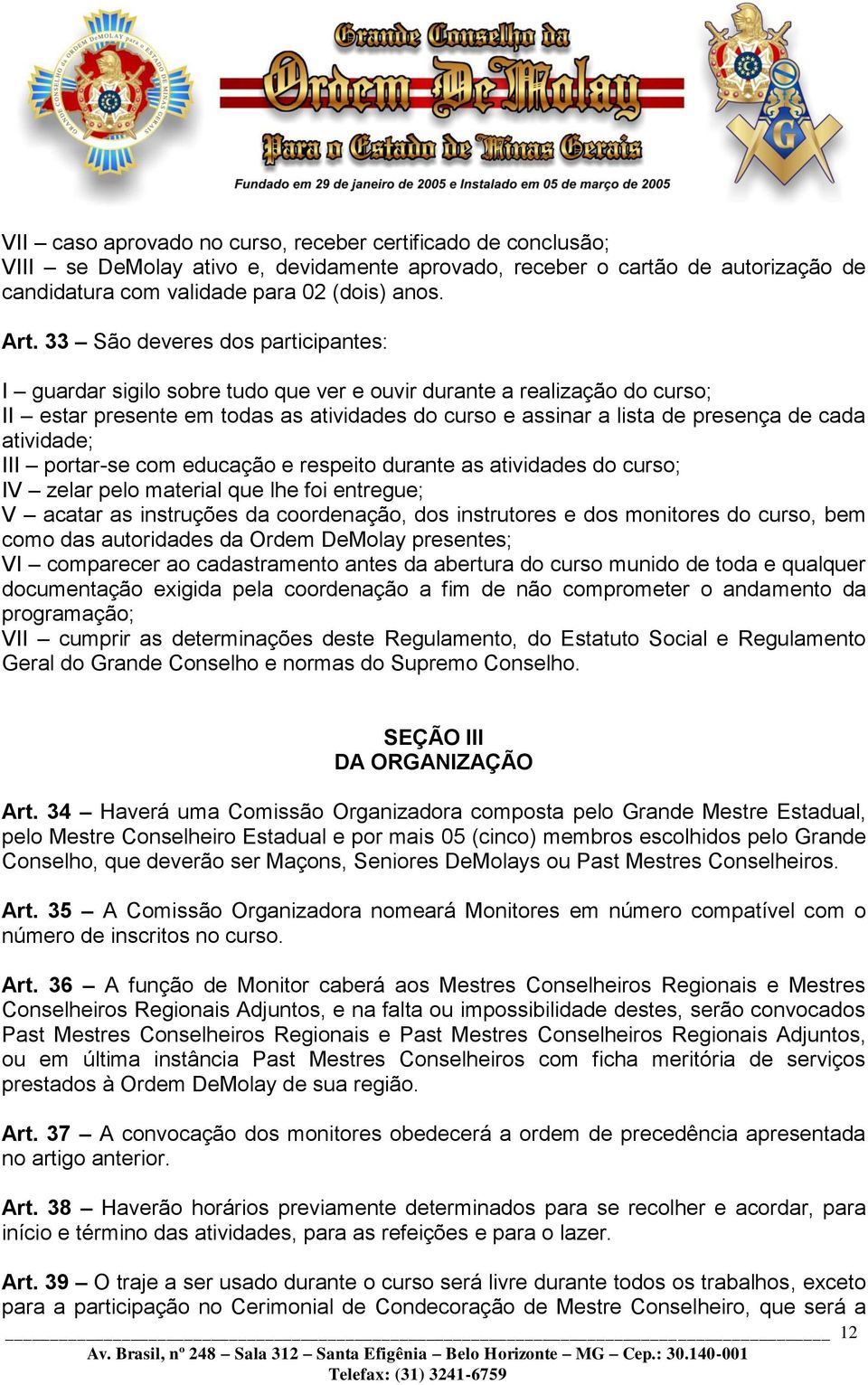 Grande Conselho da
Ordem DeMolay
Para o Estado de Minas Gerais
Fundado em 29 de janeiro de 2005 e Instalado em 05 de março de 2005

VII – caso aprovado no curso, receber certificado de conclusão;
VIII – se DeMolay ativo e, devidamente aprovado, receber o cartão de autorização de candidatura com validade para 02 (dois) anos.

Art. 33 – São deveres dos participantes:

I – guardar sigilo sobre tudo que ver e ouvir durante a realização do curso;
II – estar presente em todas as atividades do curso e assinar a lista de presença de cada atividade;
III – portar-se com educação e respeito durante as atividades do curso;
IV – zelar pelo material que lhe foi entregue;
V – acatar as instruções da coordenação, dos instrutores e dos monitores do curso, bem como das autoridades da Ordem DeMolay presentes;
VI – comparecer ao cadastramento antes da abertura do curso munido de toda e qualquer documentação exigida pela coordenação a fim de não comprometer o andamento da programação;
VII – cumprir as determinações deste Regulamento, do Estatuto Social e Regulamento Geral do Grande Conselho e normas do Supremo Conselho.

SEÇÃO III
DA ORGANIZAÇÃO

Art. 34 – Haverá uma Comissão Organizadora composta pelo Grande Mestre Estadual, pelo Mestre Conselheiro Estadual e por mais 05 (cinco) membros escolhidos pelo Grande Conselho, que deverão ser Maçons, Seniores DeMolays ou Past Mestres Conselheiros.

Art. 35 – A Comissão Organizadora nomeará Monitores em número compatível com o número de inscritos no curso.

Art. 36 – A função de Monitor caberá aos Mestres Conselheiros Regionais e Mestres Conselheiros Regionais Adjuntos, e na falta ou impossibilidade destes, serão convocados Past Mestres Conselheiros Regionais e Past Mestres Conselheiros Regionais Adjuntos, ou em última instância Past Mestres Conselheiros com ficha meritória de serviços prestados à Ordem DeMolay de sua região.

Art. 37 – A convocação dos monitores obedecerá a ordem de precedência apresentada no artigo anterior.

Art. 38 – Haverão horários previamente determinados para se recolher e acordar, para início e término das atividades, para as refeições e para o lazer.

Art. 39 – O traje a ser usado durante o curso será livre durante todos os trabalhos, exceto para a participação no Cerimonial de Condecoração de Mestre Conselheiro, que será a

12
Av. Brasil, nº 248 – Sala 312 – Santa Efigênia – Belo Horizonte – MG – Cep.: 30.140-001
Telefax: (31) 3241-6759